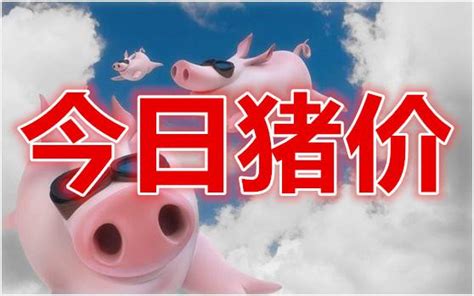 今日猪价